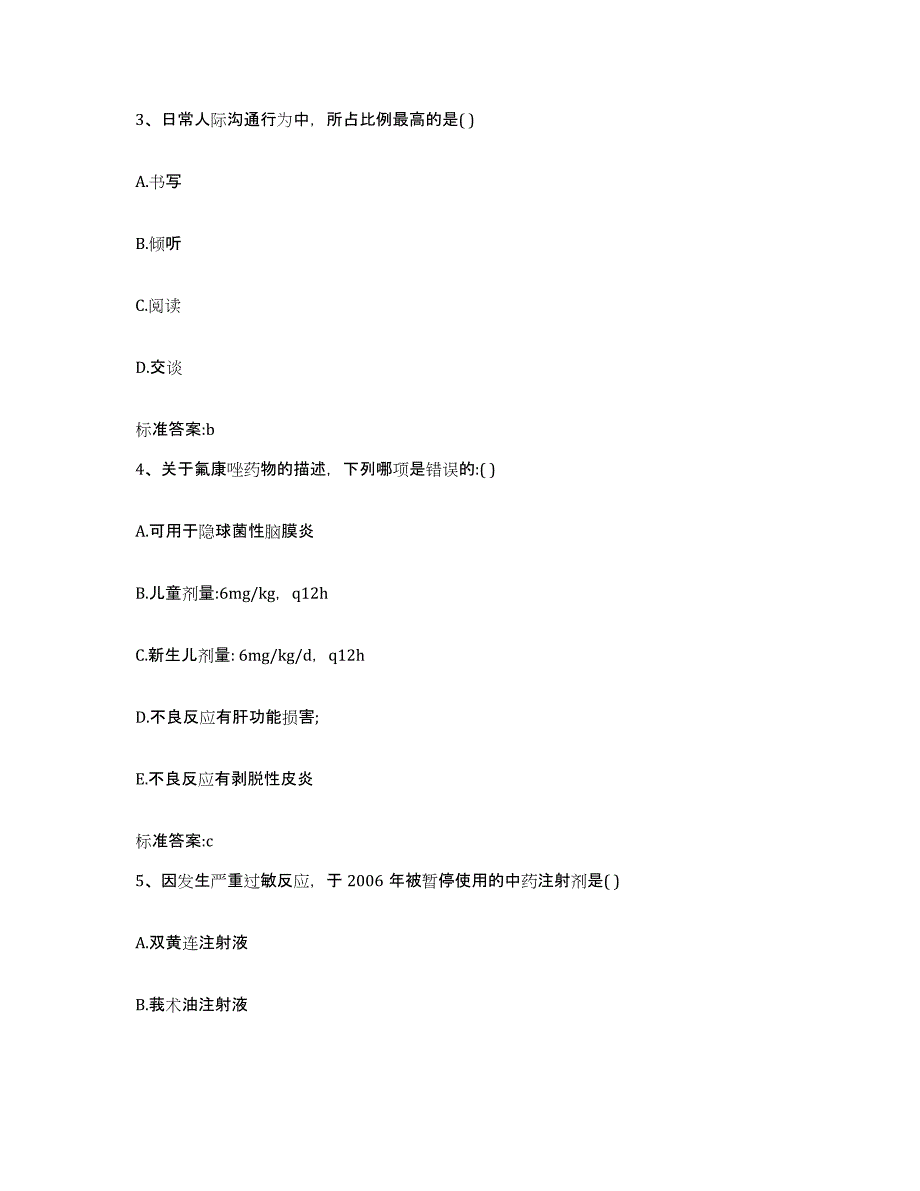 3、日常人际沟通行为中，所占比例最高的是( )

A.书写

B.倾听

C.阅读

D.交谈

标准答案:b

4、关于氟康唑药物的描述，下列哪项是错误的:( )

A.可用于隐球菌性脑膜炎

B.儿童剂量:6mg/kg，q12h

C.新生儿剂量: 6mg/kg/d，q12h

D.不良反应有肝功能损害;

E.不良反应有剥脱性皮炎

标准答案:c

5、因发生严重过敏反应，于 2006 年被暂停使用的中药注射剂是( )

A.双黄连注射液

B.莪术油注射液